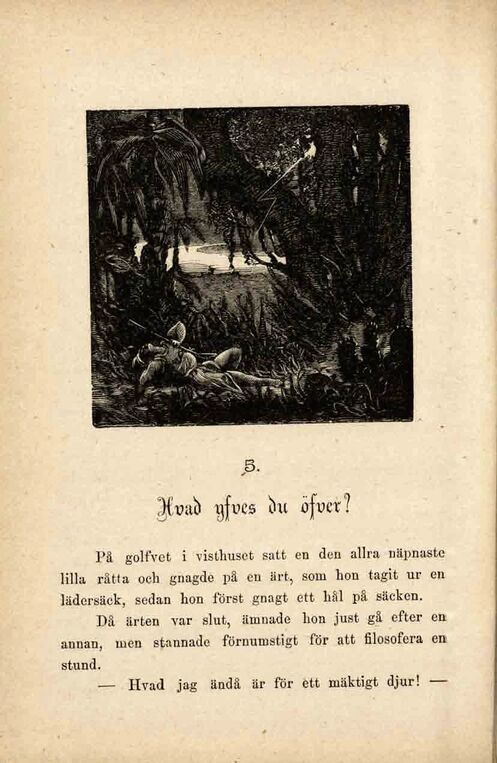 5.

Hvad yfves du öfver?

På golfvet i visthuset satt en den allra näpnaste lilla råtta och gnagde på en ärt, som hon tagit ur en lädersäck, sedan hon först gnagt ett hål på säcken.

Då ärten var slut, ämnade hon just gå efter en annan, men stannade förnumstigt för att filosofera en stund.

— Hvad jag ändå är för ett mäktigt djur! —